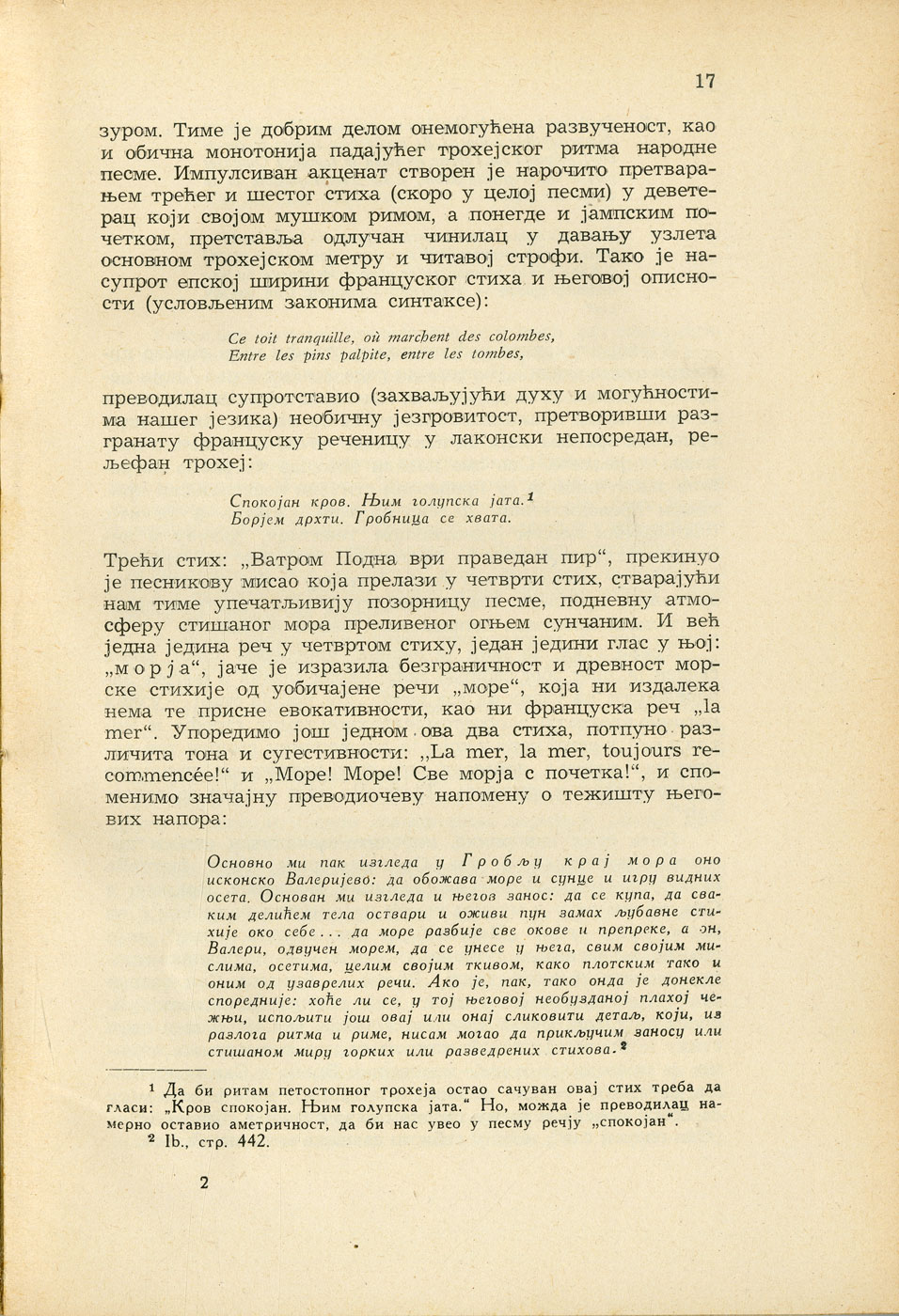 17

зуром. Тиме је добрим делом онемогућена развученост, као и обична монотонија падајућег трохејског ритма народне песме. Импулсиван акценат створен је нарочито претварањем трећег и шестог стиха (скоро у целој песми) у деветерац који својом мушком римом, а понегде и јампским почетком, претставља одлучан чинилац у давању узлета основном трохејском метру и читавој строфи. Тако је насупрот епској ширини француског стиха и његовој описности (условљеним законима синтаксе):

Ce toit tranquille, où marchent des colombes,
Entre les pins palpite, entre les tombes,

преводилац супротставио (захваљујући духу и могућностима нашег језика) необичну језгровитост, претворивши разгранату француску реченицу у лаконски непосредан, рељефан трохеј:

Спокојан кров. Њим голупска јата.$^1$
Борјем дрхти. Гробница се хвата.

Трећи стих: „Ватром Подна ври праведан пир“, прекинуо је песникову мисао која прелази у четврти стих, стварајући нам тиме упечатљивију позорницу песме, подневну атмосферу стишаног мора преливеног огњем сунчаним. И већ једна једина реч у четвртом стиху, један једини глас у њој: „морја“, јаче је изразила безграничност и древност морске стихије од уобичајене речи „море“, која ни издалека нема те присне евокативности, као ни француска реч „la mer“. Упоредимо још једном ова два стиха, потпуно различита тона и сугестивности: „La mer, la mer, toujours recommencée!“ и „Море! Море! Све морја с почетка!“, и споменимо значајну преводиочеву напомену о тежишту његових напора:

Основно ми пак изгледа у Гробљу крај мора оно исконско Валеријево: да обожава море и сунце и игру видних осета. Основан ми изгледа и његов занос: да се купа, да сваким делићем тела оствари и оживи пун замах љубавне стихије око себе... да море разбије све окове и препреке, а он, Валери, одвучен морем, да се унесе у њега, свим својим мислима, осетима, целим својим ткивом, како плотским тако и оним од узаврелих речи. Ако је, пак, тако онда је донекле споредније: хоће ли се, у тој његовој необузданој плахој чежњи, испољити још овај или онај сликовити детаљ, који, из разлога ритма и риме, нисам могао да прикључим заносу или стишаном миру горких или разведрених стихова.$^2$

$^1$ Да би ритам петостопног трохеја остао сачуван овај стих треба да гласи: „Кров спокојан. Њим голупска јата.“ Но, можда је преводилац намерно оставио аметричност, да би нас увео у песму речју „спокојан“.
$^2$ Ib., стр. 442.

2